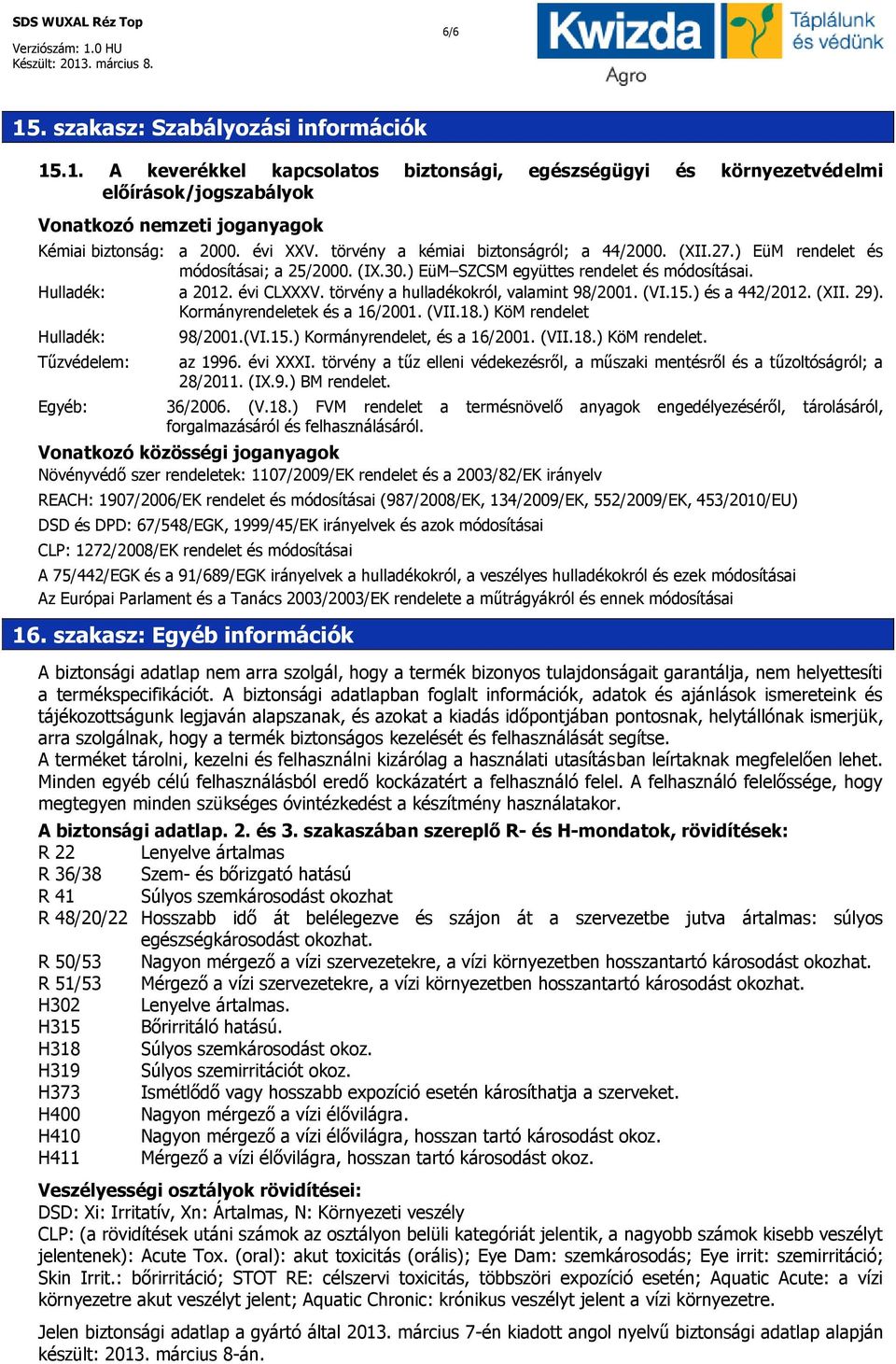 SDS WUXAL Réz Top
Verziószám: 1.0 HU
Készült: 2013. március 8.

6/6

Kwizda Agro
Táplálunk és védünk

15. szakasz: Szabályozási információk

15.1. A keverékkel kapcsolatos biztonsági, egészségügyi és környezetvédelmi előírások/jogszabályok

Vonatkozó nemzeti joganyagok

Kémiai biztonság: a 2000. évi XXV. törvény a kémiai biztonságról; a 44/2000. (XII.27.) EüM rendelet és módosításai; a 25/2000. (IX.30.) EüM–SZCSM együttes rendelet és módosításai.

Hulladék: a 2012. évi CLXXXV. törvény a hulladékokról, valamint 98/2001. (VI.15.) és a 442/2012. (XII. 29). Kormányrendeletek és a 16/2001. (VII.18.) KöM rendelet

Hulladék: 98/2001.(VI.15.) Kormányrendelet, és a 16/2001. (VII.18.) KöM rendelet.

Tűzvédelem: az 1996. évi XXXI. törvény a tűz elleni védekezésről, a műszaki mentésről és a tűzoltóságról; a 28/2011. (IX.9.) BM rendelet.

Egyéb: 36/2006. (V.18.) FVM rendelet a termésnövelő anyagok engedélyezéséről, tárolásáról, forgalmazásáról és felhasználásáról.

Vonatkozó közösségi joganyagok

Növényvédő szer rendeletek: 1107/2009/EK rendelet és a 2003/82/EK irányelv

REACH: 1907/2006/EK rendelet és módosításai (987/2008/EK, 134/2009/EK, 552/2009/EK, 453/2010/EU)

DSD és DPD: 67/548/EGK, 1999/45/EK irányelvek és azok módosításai

CLP: 1272/2008/EK rendelet és módosításai

A 75/442/EGK és a 91/689/EGK irányelvek a hulladékokról, a veszélyes hulladékokról és ezek módosításai

Az Európai Parlament és a Tanács 2003/2003/EK rendelete a műtrágyákról és ennek módosításai

16. szakasz: Egyéb információk

A biztonsági adatlap nem arra szolgál, hogy a termék bizonyos tulajdonságait garantálja, nem helyettesíti a termékspecifikációt. A biztonsági adatlapban foglalt információk, adatok és ajánlások ismereteink és tájékozottságunk legjaván alapszanak, és azokat a kiadás időpontjában pontosnak, helytállónak ismerjük, arra szolgálnak, hogy a termék biztonságos kezelését és felhasználását segítse. A terméket tárolni, kezelni és felhasználni kizárólag a használati utasításban leírtaknak megfelelően lehet. Minden egyéb célú felhasználásból eredő kockázatért a felhasználó felel. A felhasználó felelőssége, hogy megtegyen minden szükséges óvintézkedést a készítmény használatakor.

A biztonsági adatlap. 2. és 3. szakaszában szereplő R- és H-mondatok, rövidítések:
R 22 Lenyelve ártalmas
R 36/38 Szem- és bőrizgató hatású
R 41 Súlyos szemkárosodást okozhat
R 48/20/22 Hosszabb idő át belélegezve és szájon át a szervezetbe jutva ártalmas: súlyos egészségkárosodást okozhat.
R 50/53 Nagyon mérgező a vízi szervezetekre, a vízi környezetben hosszantartó károsodást okozhat.
R 51/53 Mérgező a vízi szervezetekre, a vízi környezetben hosszantartó károsodást okozhat.
H302 Lenyelve ártalmas.
H315 Bőrirritáló hatású.
H318 Súlyos szemkárosodást okoz.
H319 Súlyos szemirritációt okoz.
H373 Ismétlődő vagy hosszabb expozíció esetén károsíthatja a szerveket.
H400 Nagyon mérgező a vízi élővilágra.
H410 Nagyon mérgező a vízi élővilágra, hosszan tartó károsodást okoz.
H411 Mérgező a vízi élővilágra, hosszan tartó károsodást okoz.

Veszélyességi osztályok rövidítései:
DSD: Xi: Irritatív, Xn: Ártalmas, N: Környezeti veszély
CLP: (a rövidítések utáni számok az osztályon belüli kategóriát jelentik, a nagyobb számok kisebb veszélyt jelentenek): Acute Tox. (oral): akut toxicitás (orális); Eye Dam: szemkárosodás; Eye irrit: szemirritáció; Skin Irrit.: bőrirritáció; STOT RE: célszervi toxicitás, többszöri expozíció esetén; Aquatic Acute: a vízi környezetre akut veszélyt jelent; Aquatic Chronic: krónikus veszélyt jelent a vízi környezetre.

Jelen biztonsági adatlap a gyártó által 2013. március 7-én kiadott angol nyelvű biztonsági adatlap alapján készült: 2013. március 8-án.